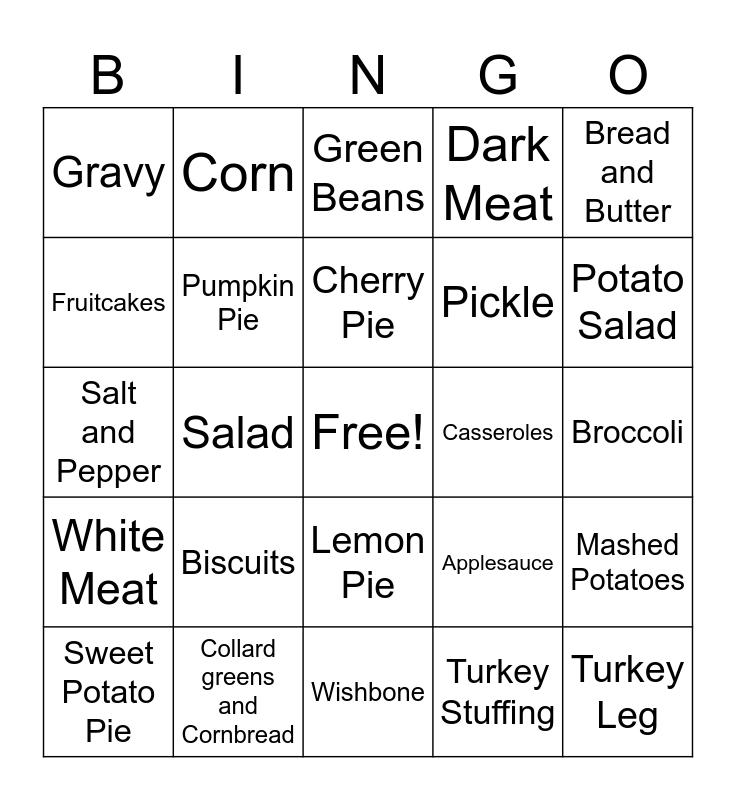 | B | I | N | G | O |
|---|---|---|---|---|
| Gravy | Corn | Green Beans | Dark Meat | Bread and Butter |
| Fruitcakes | Pumpkin Pie | Cherry Pie | Pickle | Potato Salad |
| Salt and Pepper | Salad | Free! | Casseroles | Broccoli |
| White Meat | Biscuits | Lemon Pie | Applesauce | Mashed Potatoes |
| Sweet Potato Pie | Collard greens and Cornbread | Wishbone | Turkey Stuffing | Turkey Leg |